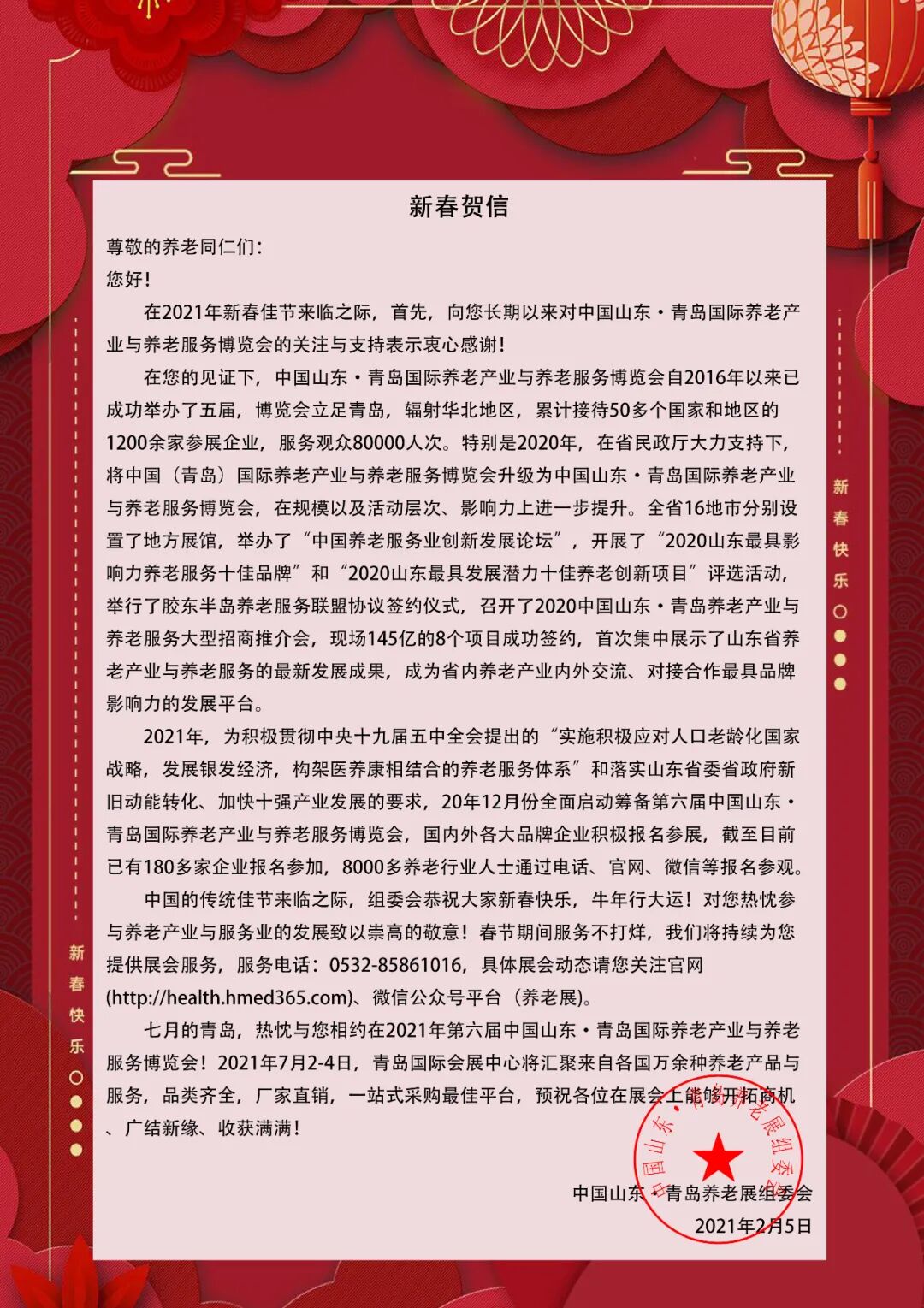 新春贺信

尊敬的养老同仁们：

您好！

在2021年新春佳节来临之际，首先，向您长期以来对中国山东·青岛国际养老产业与养老服务博览会的关注与支持表示衷心感谢！

在您的见证下，中国山东·青岛国际养老产业与养老服务博览会自2016年以来已成功举办了五届，博览会立足青岛，辐射华北地区，累计接待50多个国家和地区的1200余家参展企业，服务观众80000人次。特别是2020年，在省民政厅大力支持下，将中国（青岛）国际养老产业与养老服务博览会升级为中国山东·青岛国际养老产业与养老服务博览会，在规模以及活动层次、影响力上进一步提升。全省16地市分别设置了地方展馆，举办了“中国养老服务业创新发展论坛”，开展了“2020山东最具影响力养老服务十佳品牌”和“2020山东最具发展潜力十佳养老创新项目”评选活动，举行了胶东半岛养老服务联盟协议签约仪式，召开了2020中国山东·青岛养老产业与养老服务大型招商推介会，现场145亿的8个项目成功签约，首次集中展示了山东省养老产业与养老服务的最新发展成果，成为省内养老产业内外交流、对接合作最具品牌影响力的发展平台。

2021年，为积极贯彻中央十九届五中全会提出的“实施积极应对人口老龄化国家战略，发展银发经济，构架医养康相结合的养老服务体系”和落实山东省委省政府新旧动能转化、加快十强产业发展的要求，20年12月份全面启动筹备第六届中国山东·青岛国际养老产业与养老服务博览会，国内外各大品牌企业积极报名参展，截至目前已有180多家企业报名参加，8000多养老行业人士通过电话、官网、微信等报名参观。

中国的传统佳节来临之际，组委会恭祝大家新春快乐，牛年行大运！对您热忱参与养老产业与服务业的发展致以崇高的敬意！春节期间服务不打烊，我们将持续为您提供展会服务，服务电话：0532-85861016，具体展会动态请您关注官网(http://health.hmed365.com)、微信公众号平台（养老展）。

七月的青岛，热忱与您相约在2021年第六届中国山东·青岛国际养老产业与养老服务博览会！2021年7月2-4日，青岛国际会展中心将汇聚来自各国万余种养老产品与服务，品类齐全，厂家直销，一站式采购最佳平台，预祝各位在展会上能够开拓商机、广结新缘、收获满满！

中国山东·青岛养老展组委会
2021年2月5日

中国山东·青岛养老展组委会

新春快乐

新春快乐